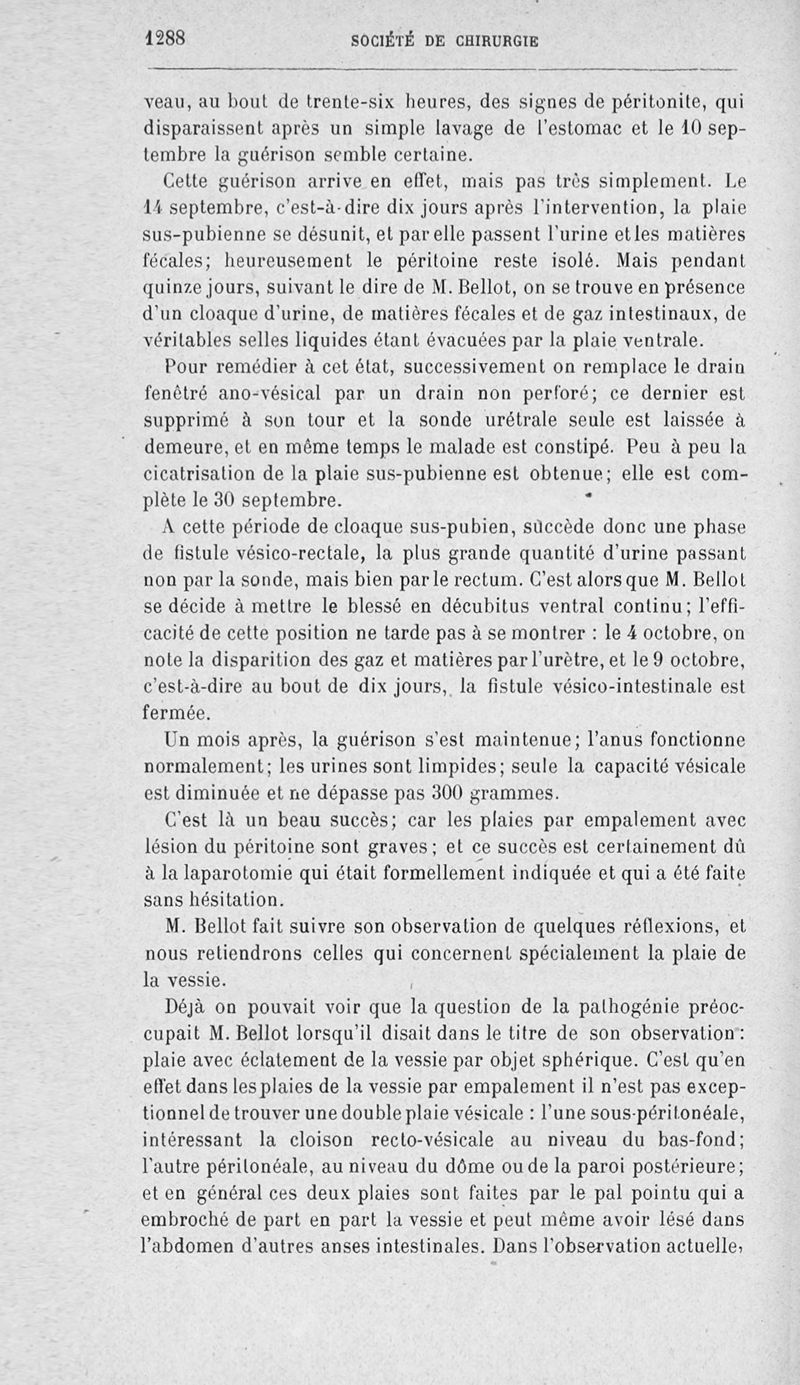 1288 SOCIÉTÉ DE CHIRURGIE

veau, au bout de trente-six heures, des signes de péritonite, qui disparaissent après un simple lavage de l'estomac et le 10 septembre la guérison semble certaine.

Cette guérison arrive en effet, mais pas très simplement. Le 14 septembre, c'est-à-dire dix jours après l'intervention, la plaie sus-pubienne se désunit, et par elle passent l'urine et les matières fécales; heureusement le péritoine reste isolé. Mais pendant quinze jours, suivant le dire de M. Bellot, on se trouve en présence d'un cloaque d'urine, de matières fécales et de gaz intestinaux, de véritables selles liquides étant évacuées par la plaie ventrale.

Pour remédier à cet état, successivement on remplace le drain fenêtré ano-vésical par un drain non perforé; ce dernier est supprimé à son tour et la sonde urétrale seule est laissée à demeure, et en même temps le malade est constipé. Peu à peu la cicatrisation de la plaie sus-pubienne est obtenue; elle est complète le 30 septembre.

A cette période de cloaque sus-pubien, succède donc une phase de fistule vésico-rectale, la plus grande quantité d'urine passant non par la sonde, mais bien par le rectum. C'est alors que M. Bellot se décide à mettre le blessé en décubitus ventral continu; l'efficacité de cette position ne tarde pas à se montrer : le 4 octobre, on note la disparition des gaz et matières par l'urètre, et le 9 octobre, c'est-à-dire au bout de dix jours, la fistule vésico-intestinale est fermée.

Un mois après, la guérison s'est maintenue; l'anus fonctionne normalement; les urines sont limpides; seule la capacité vésicale est diminuée et ne dépasse pas 300 grammes.

C'est là un beau succès; car les plaies par empalement avec lésion du péritoine sont graves; et ce succès est certainement dû à la laparotomie qui était formellement indiquée et qui a été faite sans hésitation.

M. Bellot fait suivre son observation de quelques réflexions, et nous retiendrons celles qui concernent spécialement la plaie de la vessie.

Déjà on pouvait voir que la question de la pathogénie préoccupait M. Bellot lorsqu'il disait dans le titre de son observation : plaie avec éclatement de la vessie par objet sphérique. C'est qu'en effet dans les plaies de la vessie par empalement il n'est pas exceptionnel de trouver une double plaie vésicale : l'une sous-péritonéale, intéressant la cloison recto-vésicale au niveau du bas-fond; l'autre péritonéale, au niveau du dôme ou de la paroi postérieure; et en général ces deux plaies sont faites par le pal pointu qui a embroché de part en part la vessie et peut même avoir lésé dans l'abdomen d'autres anses intestinales. Dans l'observation actuelle,